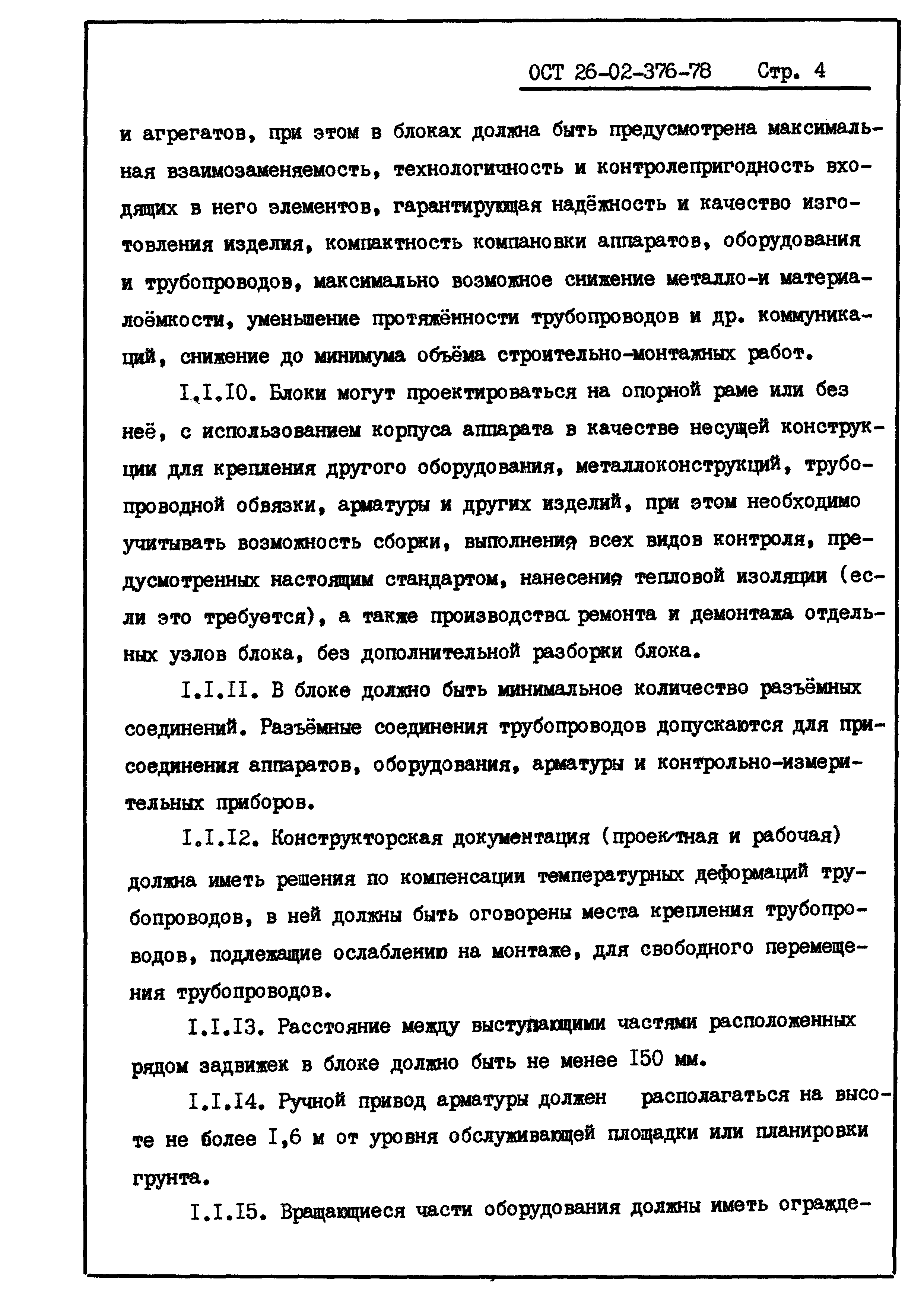 ОСТ 26-02-376-78 Стр. 4

и агрегатов, при этом в блоках должна быть предусмотрена максимальная взаимозаменяемость, технологичность и контролепригодность входящих в него элементов, гарантирующая надёжность и качество изготовления изделия, компактность компановки аппаратов, оборудования и трубопроводов, максимально возможное снижение металло-и материалоёмкости, уменьшение протяжённости трубопроводов и др. коммуникаций, снижение до минимума объёма строительно-монтажных работ.

I.I.I0. Блоки могут проектироваться на опорной раме или без неё, с использованием корпуса аппарата в качестве несущей конструкции для крепления другого оборудования, металлоконструкций, трубопроводной обвязки, арматуры и других изделий, при этом необходимо учитывать возможность сборки, выполнения всех видов контроля, предусмотренных настоящим стандартом, нанесения тепловой изоляции (если это требуется), а также производства ремонта и демонтажа отдельных узлов блока, без дополнительной разборки блока.

I.I.II. В блоке должно быть минимальное количество разъёмных соединений. Разъёмные соединения трубопроводов допускаются для присоединения аппаратов, оборудования, арматуры и контрольно-измерительных приборов.

I.I.I2. Конструкторская документация (проектная и рабочая) должна иметь решения по компенсации температурных деформаций трубопроводов, в ней должны быть оговорены места крепления трубопроводов, подлежащие ослаблению на монтаже, для свободного перемещения трубопроводов.

I.I.I3. Расстояние между выступающими частями расположенных рядом задвижек в блоке должно быть не менее I50 мм.

I.I.I4. Ручной привод арматуры должен располагаться на высоте не более I,6 м от уровня обслуживающей площадки или планировки грунта.

I.I.I5. Вращающиеся части оборудования должны иметь огражде-